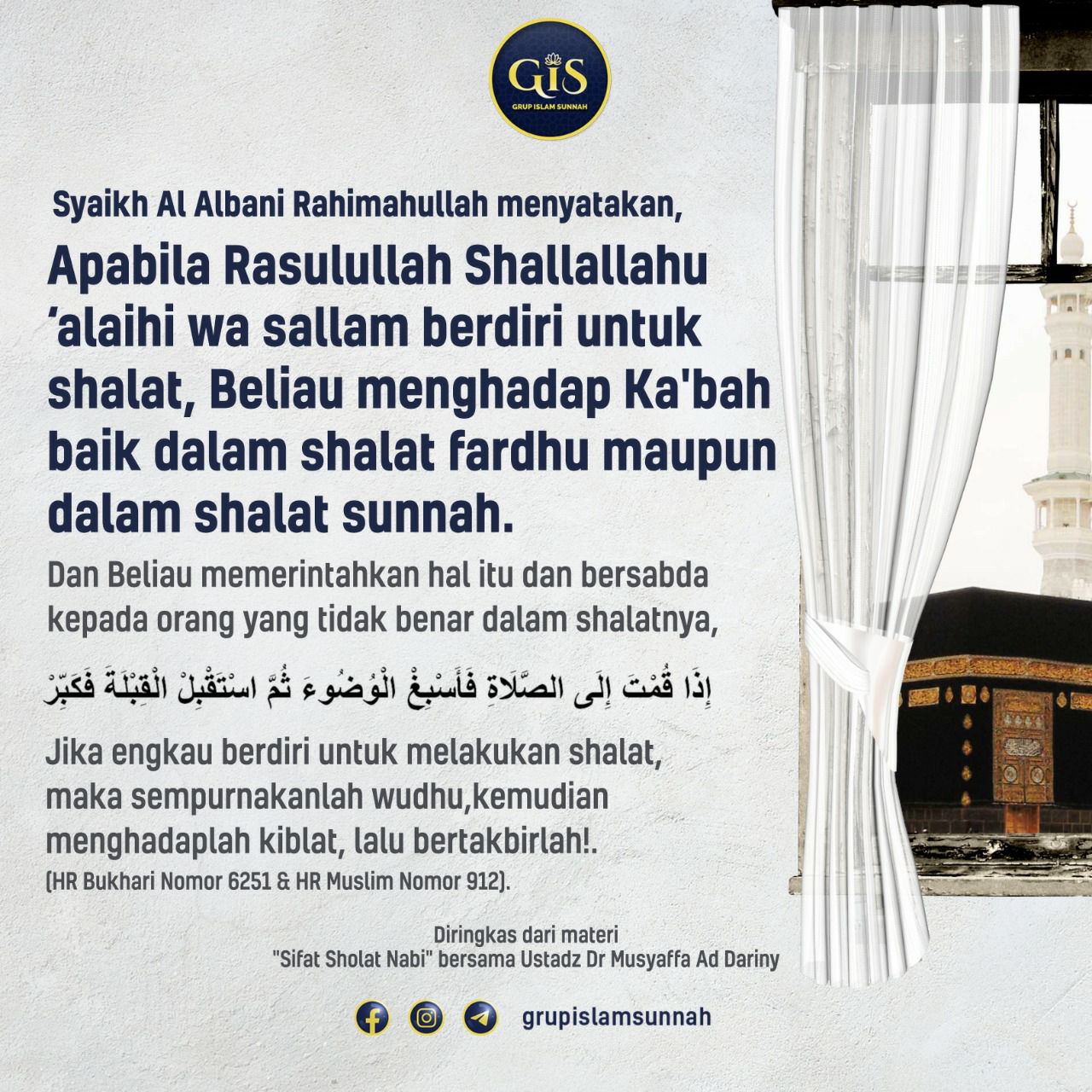 GIS
GRUP ISLAM SUNNAH

Syaikh Al Albani Rahimahullah menyatakan,

Apabila Rasulullah Shallallahu 'alaihi wa sallam berdiri untuk shalat, Beliau menghadap Ka'bah baik dalam shalat fardhu maupun dalam shalat sunnah.

Dan Beliau memerintahkan hal itu dan bersabda kepada orang yang tidak benar dalam shalatnya,

إِذَا قُمْتَ إِلَى الصَّلَاةِ فَأَسْبِغْ الْوُضُوءَ ثُمَّ اسْتَقْبِلْ الْقِبْلَةَ فَكَبِّرْ

Jika engkau berdiri untuk melakukan shalat, maka sempurnakanlah wudhu,kemudian menghadaplah kiblat, lalu bertakbirlah!.
(HR Bukhari Nomor 6251 & HR Muslim Nomor 912).

Diringkas dari materi
"Sifat Sholat Nabi" bersama Ustadz Dr Musyaffa Ad Dariny

grupislamsunnah